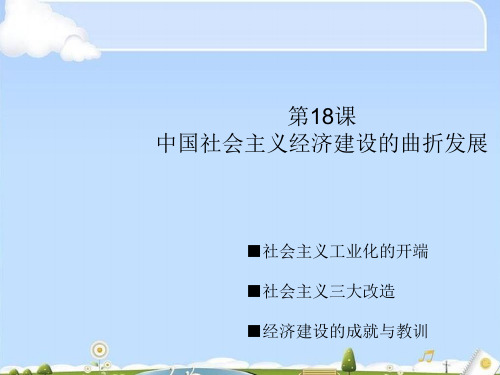 第18课
中国社会主义经济建设的曲折发展

■社会主义工业化的开端

■社会主义三大改造

■经济建设的成就与教训